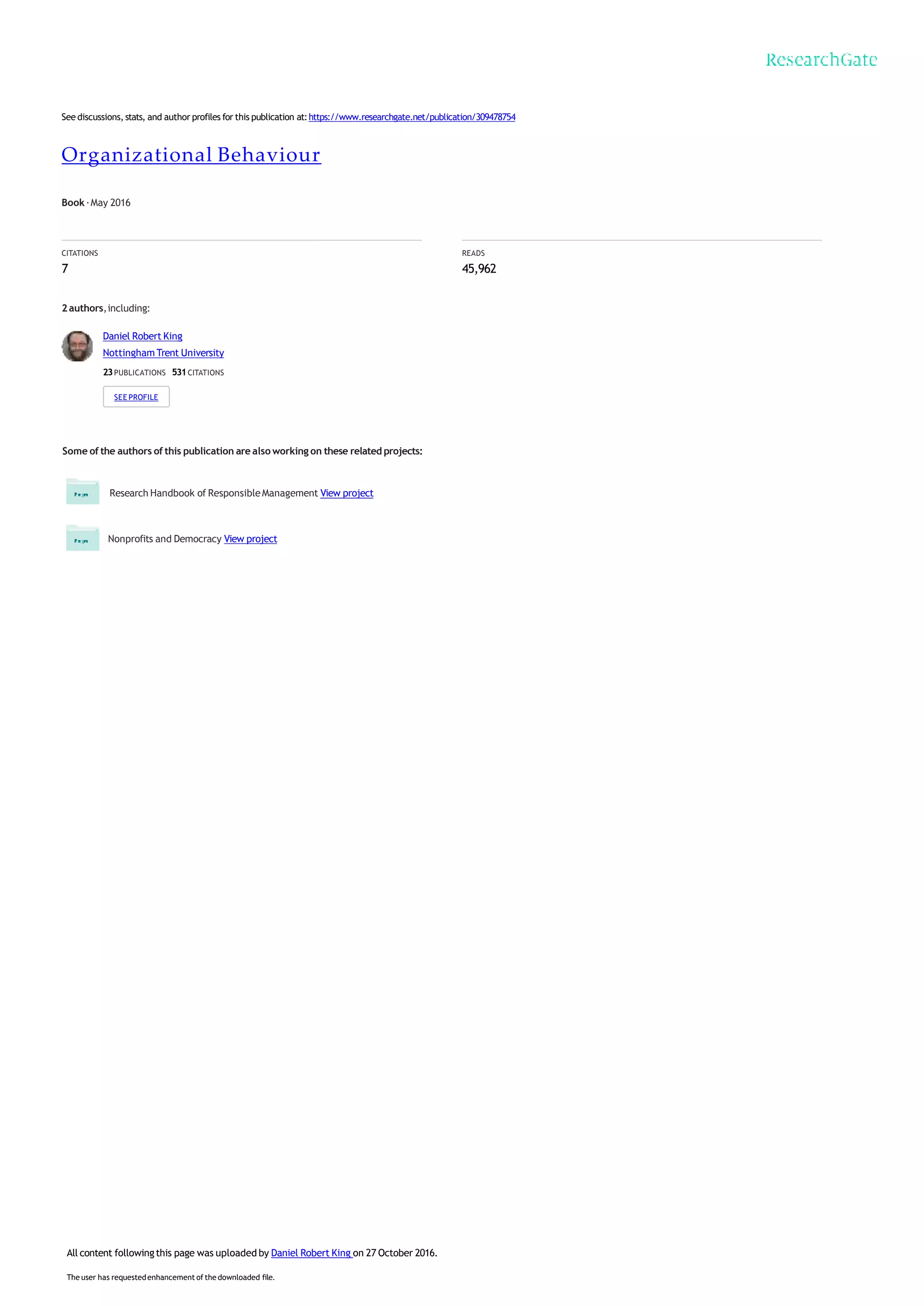 ResearchGate

See discussions, stats, and author profiles for this publication at: https://www.researchgate.net/publication/309478754

Organizational Behaviour

Book · May 2016

CITATIONS
7

READS
45,962

2 authors, including:

Daniel Robert King
Nottingham Trent University
23 PUBLICATIONS 531 CITATIONS

SEE PROFILE

Some of the authors of this publication are also working on these related projects:

Research Handbook of Responsible Management View project

Nonprofits and Democracy View project

All content following this page was uploaded by Daniel Robert King on 27 October 2016.

The user has requested enhancement of the downloaded file.